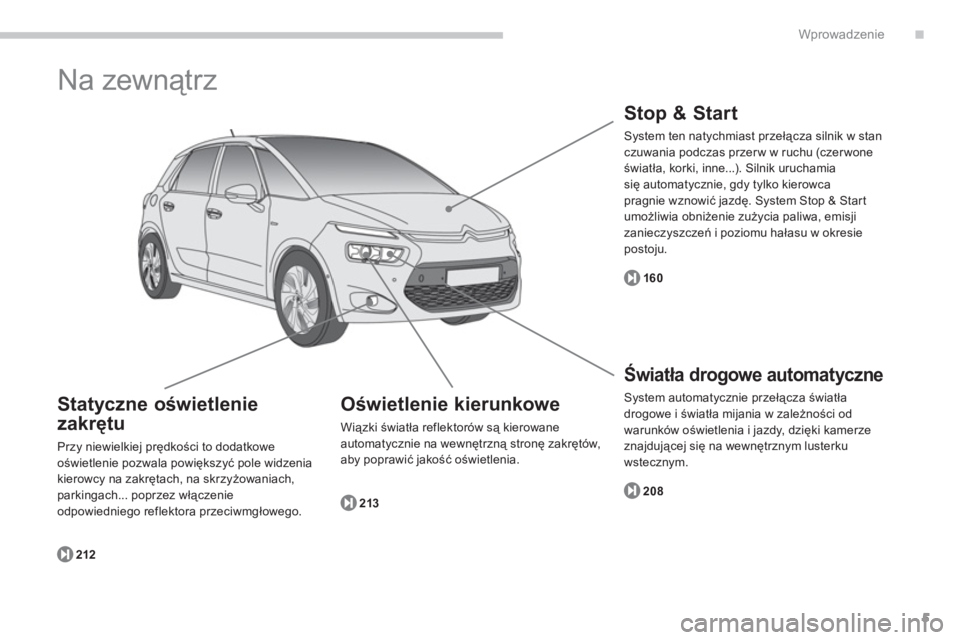 Wprowadzenie

Na zewnątrz

Stop & Start

System ten natychmiast przełącza silnik w stan czuwania podczas przerw w ruchu (czerwone światła, korki, inne...). Silnik uruchamia się automatycznie, gdy tylko kierowca pragnie wznowić jazdę. System Stop & Start umożliwia obniżenie zużycia paliwa, emisji zanieczyszczeń i poziomu hałasu w okresie postoju.

160

Światła drogowe automatyczne

System automatycznie przełącza światła drogowe i światła mijania w zależności od warunków oświetlenia i jazdy, dzięki kamerze znajdującej się na wewnętrznym lusterku wstecznym.

208

Statyczne oświetlenie zakrętu

Przy niewielkiej prędkości to dodatkowe oświetlenie pozwala powiększyć pole widzenia kierowcy na zakrętach, na skrzyżowaniach, parkingach... poprzez włączenie odpowiedniego reflektora przeciwmgłowego.

212

Oświetlenie kierunkowe

Wiązki światła reflektorów są kierowane automatycznie na wewnętrzną stronę zakrętów, aby poprawić jakość oświetlenia.

213

carmanualsonline.info